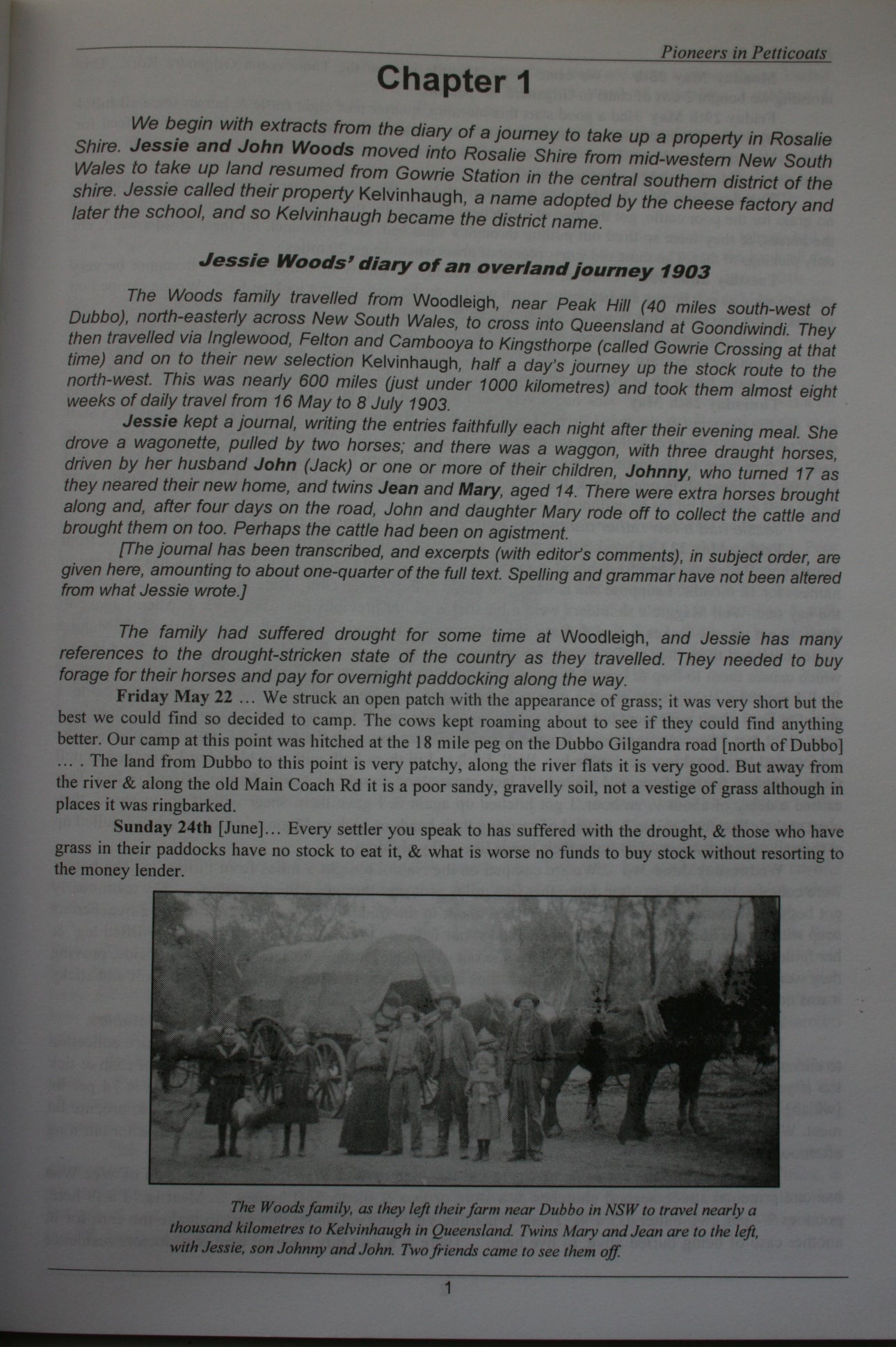 Pioneers in Petticoats

Chapter 1

We begin with extracts from the diary of a journey to take up a property in Rosalie Shire. Jessie and John Woods moved into Rosalie Shire from mid-western New South Wales to take up land resumed from Gowrie Station in the central southern district of the shire. Jessie called their property Kelvinhaugh, a name adopted by the cheese factory and later the school, and so Kelvinhaugh became the district name.

Jessie Woods' diary of an overland journey 1903

The Woods family travelled from Woodleigh, near Peak Hill (40 miles south-west of Dubbo), north-easterly across New South Wales, to cross into Queensland at Goondiwindi. They then travelled via Inglewood, Felton and Cambooya to Kingsthorpe (called Gowrie Crossing at that time) and on to their new selection Kelvinhaugh, half a day's journey up the stock route to the north-west. This was nearly 600 miles (just under 1000 kilometres) and took them almost eight weeks of daily travel from 16 May to 8 July 1903.

Jessie kept a journal, writing the entries faithfully each night after their evening meal. She drove a wagonette, pulled by two horses; and there was a waggon, with three draught horses, driven by her husband John (Jack) or one or more of their children, Johnny, who turned 17 as they neared their new home, and twins Jean and Mary, aged 14. There were extra horses brought along and, after four days on the road, John and daughter Mary rode off to collect the cattle and brought them on too. Perhaps the cattle had been on agistment.

[The journal has been transcribed, and excerpts (with editor's comments), in subject order, are given here, amounting to about one-quarter of the full text. Spelling and grammar have not been altered from what Jessie wrote.]

The family had suffered drought for some time at Woodleigh, and Jessie has many references to the drought-stricken state of the country as they travelled. They needed to buy forage for their horses and pay for overnight paddocking along the way.

Friday May 22 … We struck an open patch with the appearance of grass; it was very short but the best we could find so decided to camp. The cows kept roaming about to see if they could find anything better. Our camp at this point was hitched at the 18 mile peg on the Dubbo Gilgandra road [north of Dubbo] … . The land from Dubbo to this point is very patchy, along the river flats it is very good. But away from the river & along the old Main Coach Rd it is a poor sandy, gravelly soil, not a vestige of grass although in places it was ringbarked.

Sunday 24th [June]… Every settler you speak to has suffered with the drought, & those who have grass in their paddocks have no stock to eat it, & what is worse no funds to buy stock without resorting to the money lender.

The Woods family, as they left their farm near Dubbo in NSW to travel nearly a thousand kilometres to Kelvinhaugh in Queensland. Twins Mary and Jean are to the left, with Jessie, son Johnny and John. Two friends came to see them off.

1